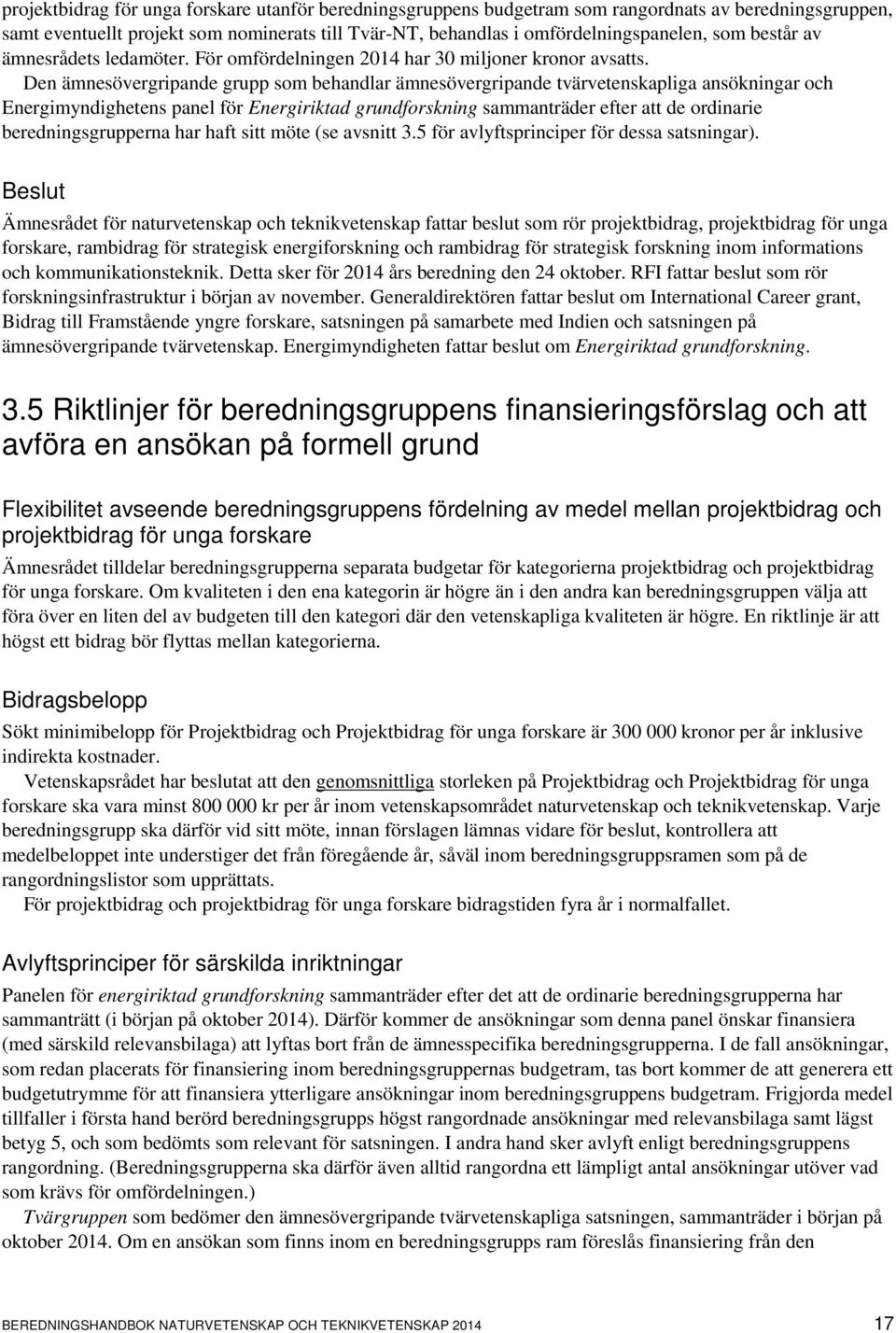 projektbidrag för unga forskare utanför beredningsgruppens budgetram som rangordnats av beredningsgruppen, samt eventuellt projekt som nominerats till Tvär-NT, behandlas i omfördelningspanelen, som består av ämnesrådets ledamöter. För omfördelningen 2014 har 30 miljoner kronor avsatts.

Den ämnesövergripande grupp som behandlar ämnesövergripande tvärvetenskapliga ansökningar och Energimyndighetens panel för Energiriktad grundforskning sammanträder efter att de ordinarie beredningsgrupperna har haft sitt möte (se avsnitt 3.5 för avlyftsprinciper för dessa satsningar).

Beslut

Ämnesrådet för naturvetenskap och teknikvetenskap fattar beslut som rör projektbidrag, projektbidrag för unga forskare, rambidrag för strategisk energiforskning och rambidrag för strategisk forskning inom informations och kommunikationsteknik. Detta sker för 2014 års beredning den 24 oktober. RFI fattar beslut som rör forskningsinfrastruktur i början av november. Generaldirektören fattar beslut om International Career grant, Bidrag till Framstående yngre forskare, satsningen på samarbete med Indien och satsningen på ämnesövergripande tvärvetenskap. Energimyndigheten fattar beslut om Energiriktad grundforskning.

3.5 Riktlinjer för beredningsgruppens finansieringsförslag och att avföra en ansökan på formell grund

Flexibilitet avseende beredningsgruppens fördelning av medel mellan projektbidrag och projektbidrag för unga forskare

Ämnesrådet tilldelar beredningsgrupperna separata budgetar för kategorierna projektbidrag och projektbidrag för unga forskare. Om kvaliteten i den ena kategorin är högre än i den andra kan beredningsgruppen välja att föra över en liten del av budgeten till den kategori där den vetenskapliga kvaliteten är högre. En riktlinje är att högst ett bidrag bör flyttas mellan kategorierna.

Bidragsbelopp

Sökt minimibelopp för Projektbidrag och Projektbidrag för unga forskare är 300 000 kronor per år inklusive indirekta kostnader.

Vetenskapsrådet har beslutat att den genomsnittliga storleken på Projektbidrag och Projektbidrag för unga forskare ska vara minst 800 000 kr per år inom vetenskapsområdet naturvetenskap och teknikvetenskap. Varje beredningsgrupp ska därför vid sitt möte, innan förslagen lämnas vidare för beslut, kontrollera att medelbeloppet inte understiger det från föregående år, såväl inom beredningsgruppsramen som på de rangordningslistor som upprättats.

För projektbidrag och projektbidrag för unga forskare bidragstiden fyra år i normalfallet.

Avlyftsprinciper för särskilda inriktningar

Panelen för energiriktad grundforskning sammanträder efter det att de ordinarie beredningsgrupperna har sammanträtt (i början på oktober 2014). Därför kommer de ansökningar som denna panel önskar finansiera (med särskild relevansbilaga) att lyftas bort från de ämnesspecifika beredningsgrupperna. I de fall ansökningar, som redan placerats för finansiering inom beredningsgruppernas budgetram, tas bort kommer de att generera ett budgetutrymme för att finansiera ytterligare ansökningar inom beredningsgruppens budgetram. Frigjorda medel tillfaller i första hand berörd beredningsgrupps högst rangordnade ansökningar med relevansbilaga samt lägst betyg 5, och som bedömts som relevant för satsningen. I andra hand sker avlyft enligt beredningsgruppens rangordning. (Beredningsgrupperna ska därför även alltid rangordna ett lämpligt antal ansökningar utöver vad som krävs för omfördelningen.)

Tvärgruppen som bedömer den ämnesövergripande tvärvetenskapliga satsningen, sammanträder i början på oktober 2014. Om en ansökan som finns inom en beredningsgrupps ram föreslås finansiering från den

BEREDNINGSHANDBOK NATURVETENSKAP OCH TEKNIKVETENSKAP 2014 17